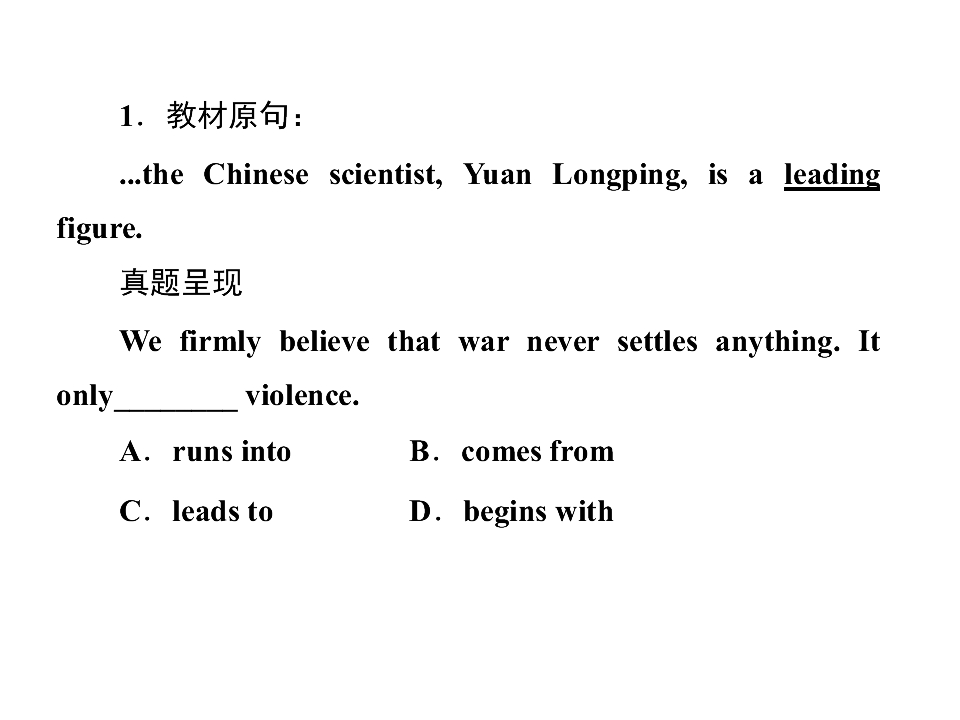 1．教材原句：

...the Chinese scientist, Yuan Longping, is a leading figure.

真题呈现

We firmly believe that war never settles anything. It only____ violence.

A．runs into　　B．comes from

C．leads to　　D．begins with